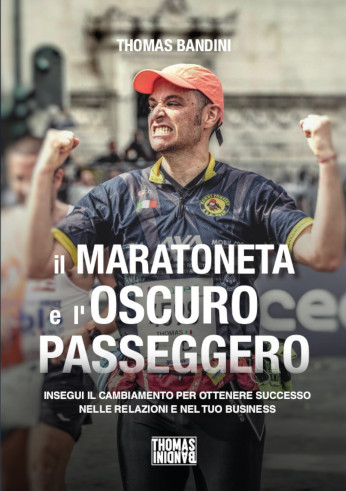 THOMAS BANDINI

il MARATONETA e l'OSCURO PASSEGGERO

INSEGUI IL CAMBIAMENTO PER OTTENERE SUCCESSO NELLE RELAZIONI E NEL TUO BUSINESS

THOMAS BANDINI